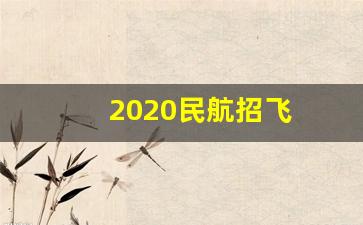 2020民航招飞